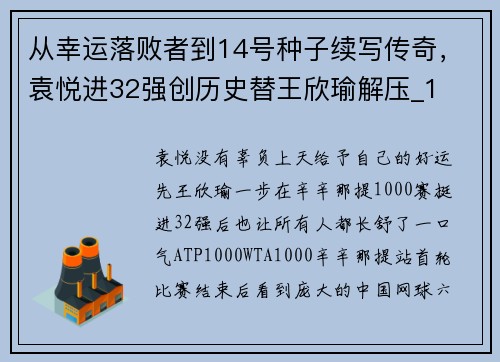 从幸运落败者到14号种子续写传奇，袁悦进32强创历史替王欣瑜解压_1

袁悦没有辜负上天给予自己的好运先王欣瑜一步在辛辛那提1000赛挺进32强后也让所有人都长舒了一口气ATP1000WTA1000辛辛那提站首轮比赛结束后看到庞大的中国网球六